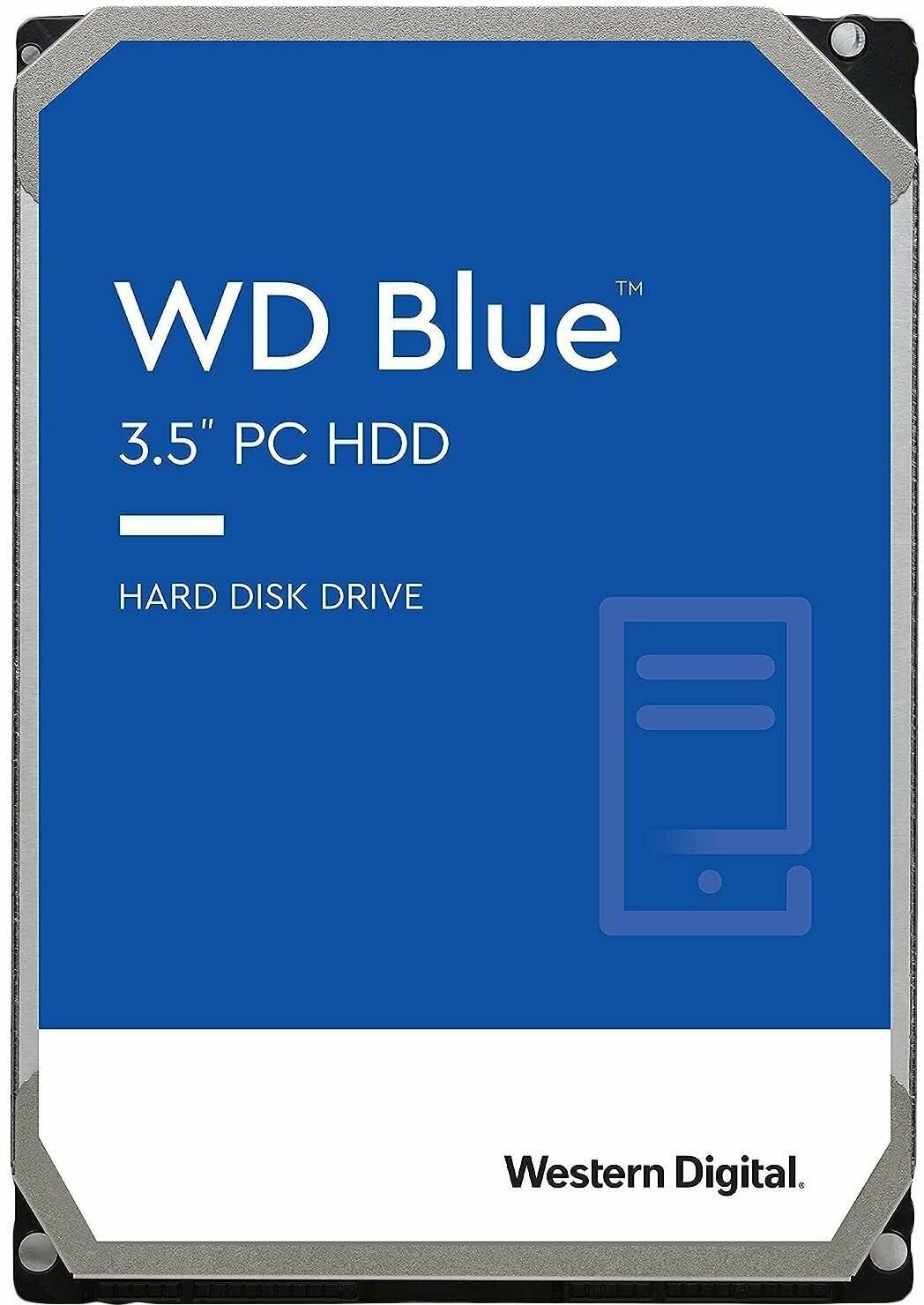 WD Blue™

3.5" PC HDD

HARD DISK DRIVE

Western Digital.